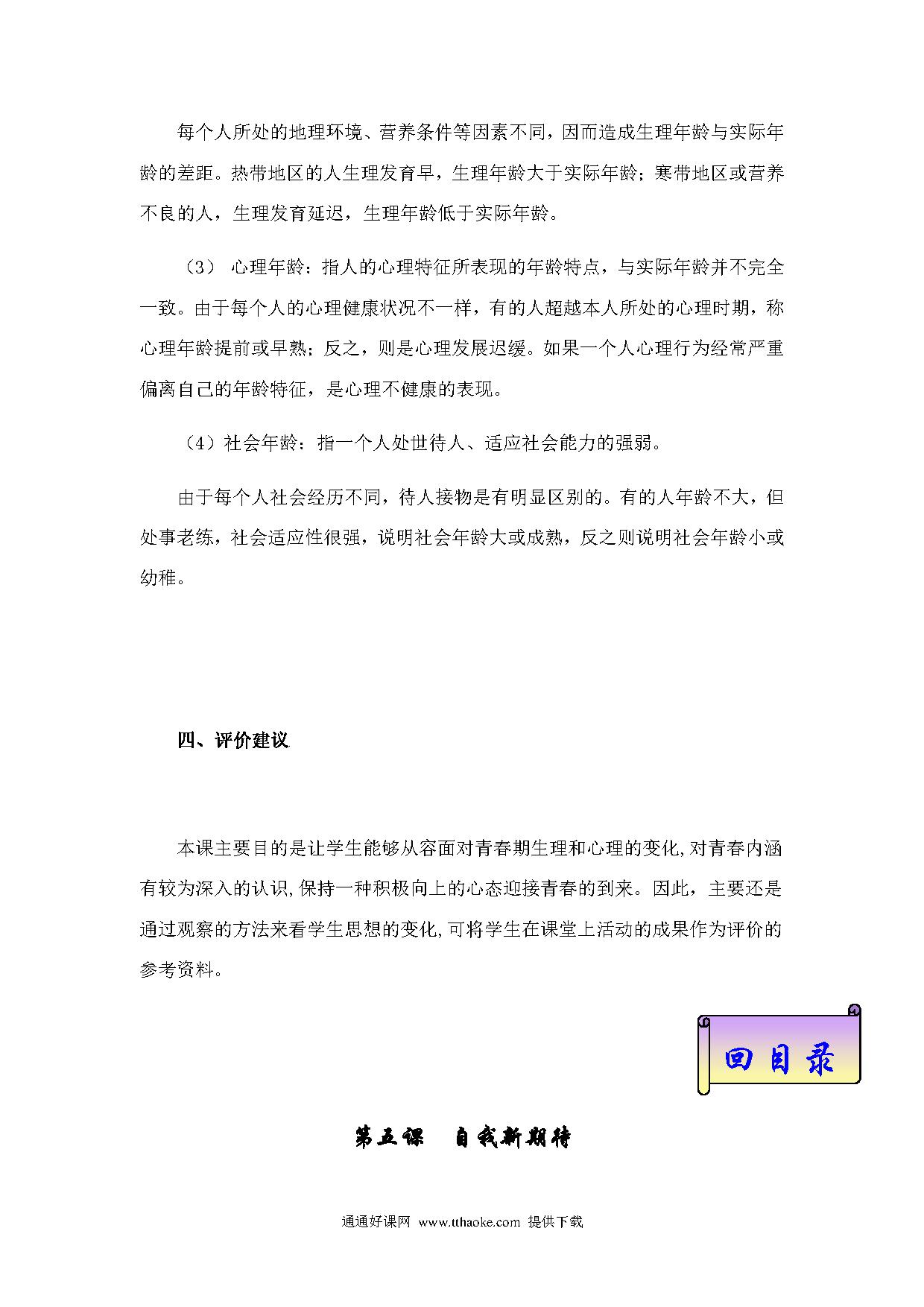 每个人所处的地理环境、营养条件等因素不同，因而造成生理年龄与实际年龄的差距。热带地区的人生理发育早，生理年龄大于实际年龄；寒带地区或营养不良的人，生理发育延迟，生理年龄低于实际年龄。

（3） 心理年龄：指人的心理特征所表现的年龄特点，与实际年龄并不完全一致。由于每个人的心理健康状况不一样，有的人超越本人所处的心理时期，称心理年龄提前或早熟；反之，则是心理发展迟缓。如果一个人心理行为经常严重偏离自己的年龄特征，是心理不健康的表现。

（4）社会年龄：指一个人处世待人、适应社会能力的强弱。

由于每个人社会经历不同，待人接物是有明显区别的。有的人年龄不大，但处事老练，社会适应性很强，说明社会年龄大或成熟，反之则说明社会年龄小或幼稚。

四、评价建议

本课主要目的是让学生能够从容面对青春期生理和心理的变化,对青春内涵有较为深入的认识,保持一种积极向上的心态迎接青春的到来。因此，主要还是通过观察的方法来看学生思想的变化,可将学生在课堂上活动的成果作为评价的参考资料。

回目录

第五课 自我新期待

通通好课网 www.tthaoke.com 提供下载